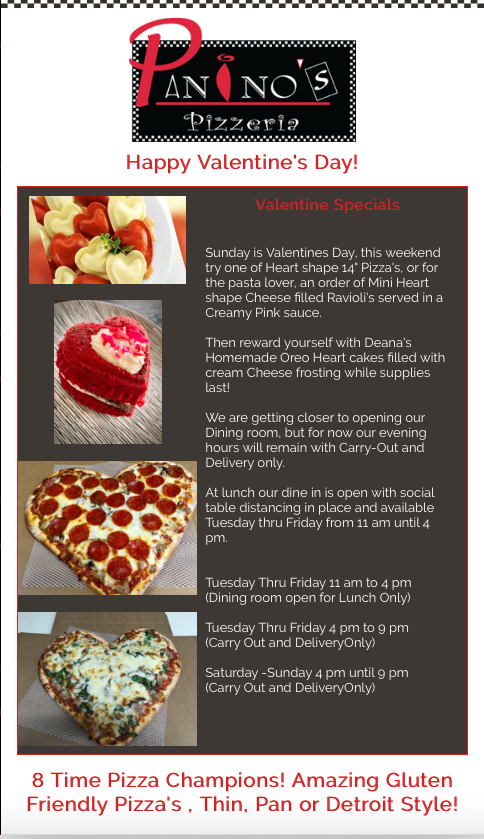 PANINO'S
Pizzeria

Happy Valentine's Day!

Valentine Specials

Sunday is Valentines Day, this weekend try one of Heart shape 14" Pizza's, or for the pasta lover, an order of Mini Heart shape Cheese filled Ravioli's served in a Creamy Pink sauce.

Then reward yourself with Deana's Homemade Oreo Heart cakes filled with cream Cheese frosting while supplies last!

We are getting closer to opening our Dining room, but for now our evening hours will remain with Carry-Out and Delivery only.

At lunch our dine in is open with social table distancing in place and available Tuesday thru Friday from 11 am until 4 pm.

Tuesday Thru Friday 11 am to 4 pm (Dining room open for Lunch Only)

Tuesday Thru Friday 4 pm to 9 pm (Carry Out and DeliveryOnly)

Saturday -Sunday 4 pm until 9 pm (Carry Out and DeliveryOnly)

8 Time Pizza Champions! Amazing Gluten Friendly Pizza's , Thin, Pan or Detroit Style!